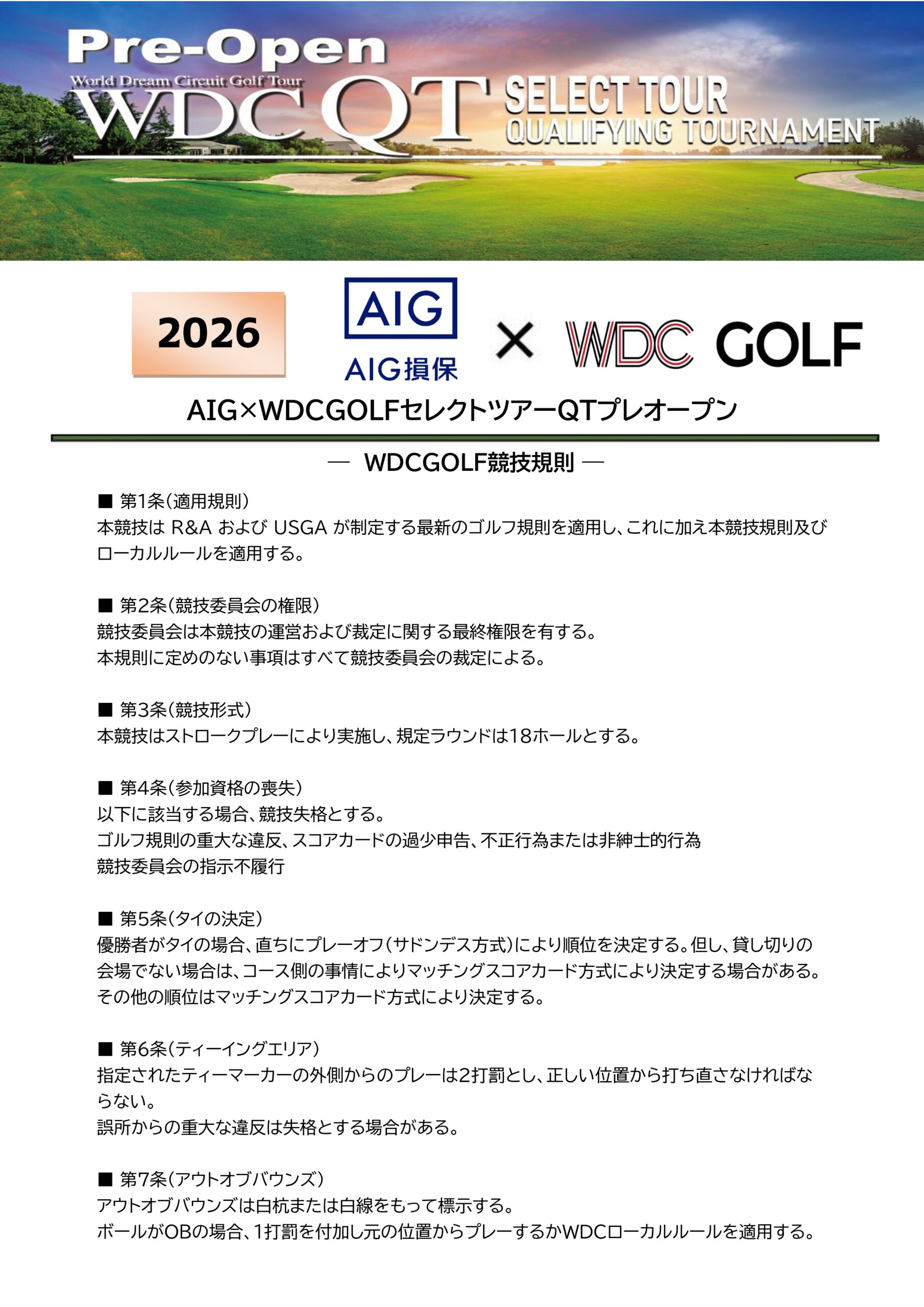 Pre-Open
World Dream Circuit Golf Tour
WDC QT SELECT TOUR
QUALIFYING TOURNAMENT

2026
AIG
AIG損保
× WDC GOLF

AIG×WDCGOLFセレクトツアーQTプレオープン

— WDCGOLF競技規則 —

■ 第1条(適用規則)
本競技は R&A および USGA が制定する最新のゴルフ規則を適用し、これに加え本競技規則及びローカルルールを適用する。

■ 第2条(競技委員会の権限)
競技委員会は本競技の運営および裁定に関する最終権限を有する。
本規則に定めのない事項はすべて競技委員会の裁定による。

■ 第3条(競技形式)
本競技はストロークプレーにより実施し、規定ラウンドは18ホールとする。

■ 第4条(参加資格の喪失)
以下に該当する場合、競技失格とする。
ゴルフ規則の重大な違反、スコアカードの過少申告、不正行為または非紳士的行為
競技委員会の指示不履行

■ 第5条(タイの決定)
優勝者がタイの場合、直ちにプレーオフ(サドンデス方式)により順位を決定する。但し、貸し切りの会場でない場合は、コース側の事情によりマッチングスコアカード方式により決定する場合がある。
その他の順位はマッチングスコアカード方式により決定する。

■ 第6条(ティーイングエリア)
指定されたティーマーカーの外側からのプレーは2打罰とし、正しい位置から打ち直さなければならない。
誤所からの重大な違反は失格とする場合がある。

■ 第7条(アウトオブバウンズ)
アウトオブバウンズは白杭または白線をもって標示する。
ボールがOBの場合、1打罰を付加し元の位置からプレーするかWDCローカルルールを適用する。